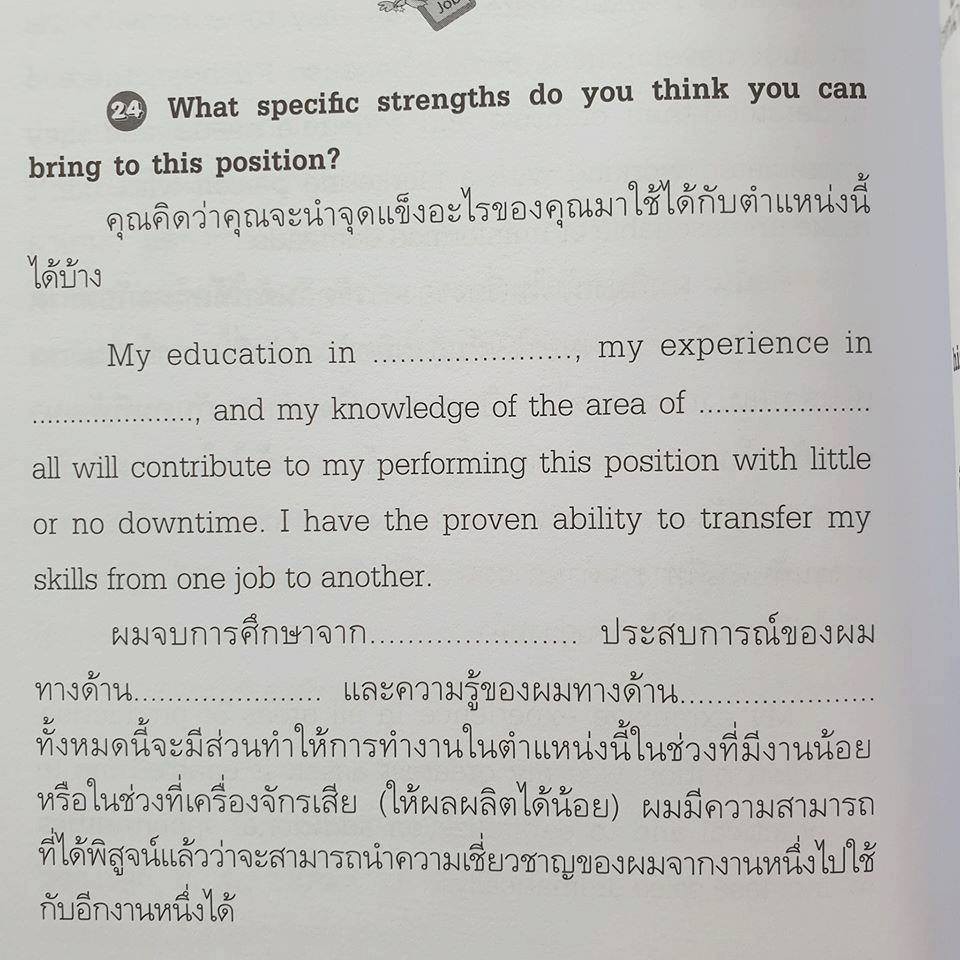 24 What specific strengths do you think you can bring to this position?

คุณคิดว่าคุณจะนำจุดแข็งอะไรของคุณมาใช้ได้กับตำแหน่งนี้ได้บ้าง

My education in ____, my experience in ____, and my knowledge of the area of ____ all will contribute to my performing this position with little or no downtime. I have the proven ability to transfer my skills from one job to another.

ผมจบการศึกษาจาก____ ประสบการณ์ของผมทางด้าน____ และความรู้ของผมทางด้าน____ ทั้งหมดนี้จะมีส่วนทำให้การทำงานในตำแหน่งนี้ในช่วงที่มีงานน้อยหรือในช่วงที่เครื่องจักรเสีย (ให้ผลผลิตได้น้อย) ผมมีความสามารถที่ได้พิสูจน์แล้วว่าจะสามารถนำความเชี่ยวชาญของผมจากงานหนึ่งไปใช้กับอีกงานหนึ่งได้